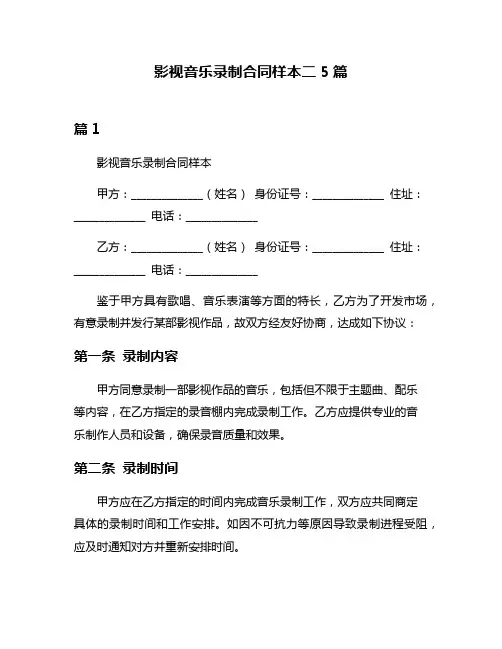 影视音乐录制合同样本二 5 篇

篇 1

影视音乐录制合同样本

甲方：____________（姓名） 身份证号：____________ 住址：____________ 电话：____________

乙方：____________（姓名） 身份证号：____________ 住址：____________ 电话：____________

鉴于甲方具有歌唱、音乐表演等方面的特长，乙方为了开发市场，有意录制并发行某部影视作品，故双方经友好协商，达成如下协议：

第一条 录制内容

甲方同意录制一部影视作品的音乐，包括但不限于主题曲、配乐等内容，在乙方指定的录音棚内完成录制工作。乙方应提供专业的音乐制作人员和设备，确保录音质量和效果。

第二条 录制时间

甲方应在乙方指定的时间内完成音乐录制工作，双方应共同商定具体的录制时间和工作安排。如因不可抗力等原因导致录制进程受阻，应及时通知对方并重新安排时间。